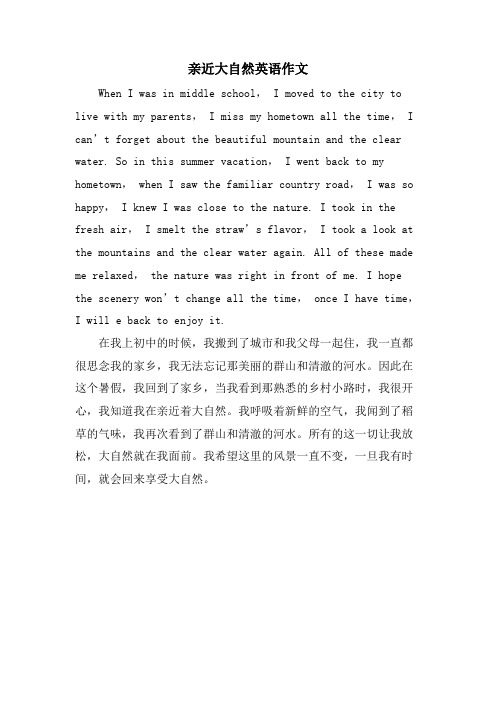 亲近大自然英语作文

When I was in middle school， I moved to the city to live with my parents， I miss my hometown all the time， I can’t forget about the beautiful mountain and the clear water. So in this summer vacation， I went back to my hometown， when I saw the familiar country road， I was so happy， I knew I was close to the nature. I took in the fresh air， I smelt the straw’s flavor， I took a look at the mountains and the clear water again. All of these made me relaxed， the nature was right in front of me. I hope the scenery won’t change all the time， once I have time， I will e back to enjoy it.

在我上初中的时候，我搬到了城市和我父母一起住，我一直都很思念我的家乡，我无法忘记那美丽的群山和清澈的河水。因此在这个暑假，我回到了家乡，当我看到那熟悉的乡村小路时，我很开心，我知道我在亲近着大自然。我呼吸着新鲜的空气，我闻到了稻草的气味，我再次看到了群山和清澈的河水。所有的这一切让我放松，大自然就在我面前。我希望这里的风景一直不变，一旦我有时间，就会回来享受大自然。